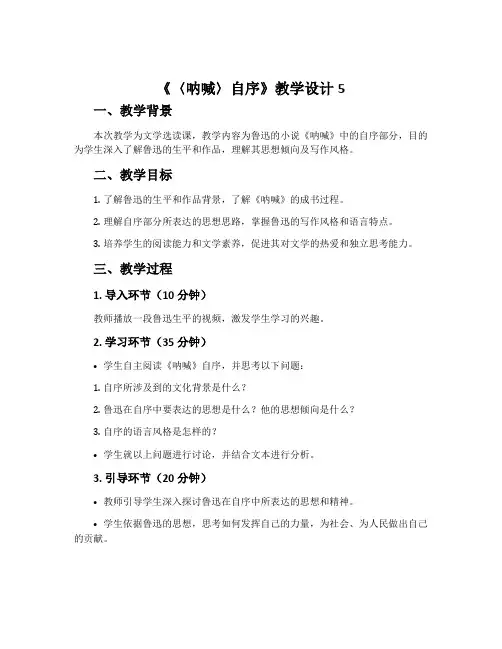 《〈呐喊〉自序》教学设计 5

一、教学背景

本次教学为文学选读课，教学内容为鲁迅的小说《呐喊》中的自序部分，目的为学生深入了解鲁迅的生平和作品，理解其思想倾向及写作风格。

二、教学目标

1. 了解鲁迅的生平和作品背景，了解《呐喊》的成书过程。

2. 理解自序部分所表达的思想思路，掌握鲁迅的写作风格和语言特点。

3. 培养学生的阅读能力和文学素养，促进其对文学的热爱和独立思考能力。

三、教学过程

1. 导入环节（10 分钟）

教师播放一段鲁迅生平的视频，激发学生学习的兴趣。

2. 学习环节（35 分钟）

• 学生自主阅读《呐喊》自序，并思考以下问题：

1. 自序所涉及到的文化背景是什么？

2. 鲁迅在自序中要表达的思想是什么？他的思想倾向是什么？

3. 自序的语言风格是怎样的？

• 学生就以上问题进行讨论，并结合文本进行分析。

3. 引导环节（20 分钟）

• 教师引导学生深入探讨鲁迅在自序中所表达的思想和精神。

• 学生依据鲁迅的思想，思考如何发挥自己的力量，为社会、为人民做出自己的贡献。